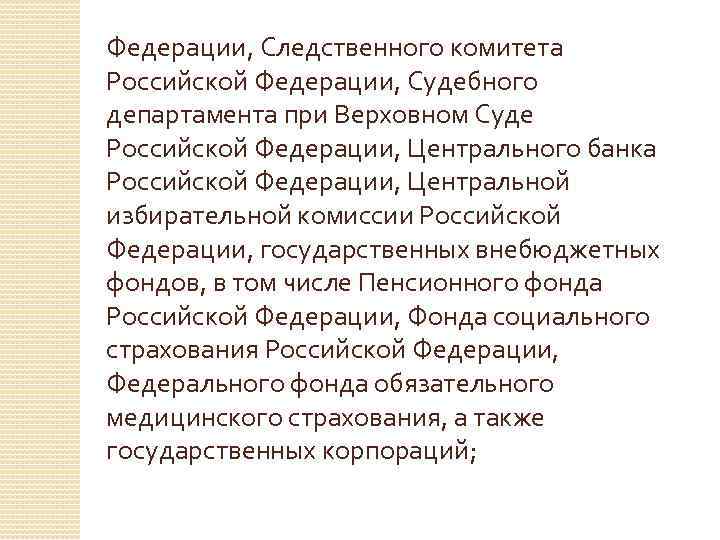 Федерации, Следственного комитета Российской Федерации, Судебного департамента при Верховном Суде Российской Федерации, Центрального банка Российской Федерации, Центральной избирательной комиссии Российской Федерации, государственных внебюджетных фондов, в том числе Пенсионного фонда Российской Федерации, Фонда социального страхования Российской Федерации, Федерального фонда обязательного медицинского страхования, а также государственных корпораций;